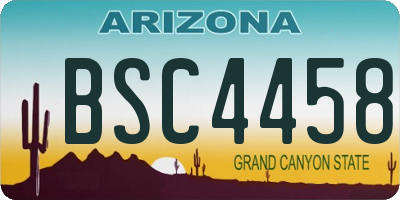 ARIZONA

BSC4458

GRAND CANYON STATE